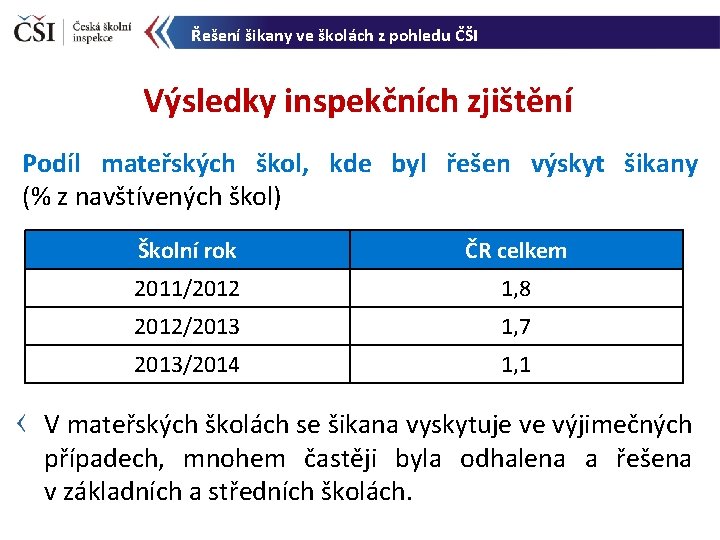 ČŠI Česká školní inspekce

Řešení šikany ve školách z pohledu ČŠI

Výsledky inspekčních zjištění

Podíl mateřských škol, kde byl řešen výskyt šikany (% z navštívených škol)

| Školní rok | ČR celkem |
|---|---|
| 2011/2012 | 1,8 |
| 2012/2013 | 1,7 |
| 2013/2014 | 1,1 |

V mateřských školách se šikana vyskytuje ve výjimečných případech, mnohem častěji byla odhalena a řešena v základních a středních školách.